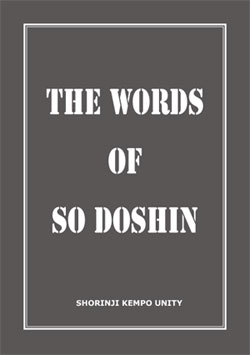 THE WORDS
OF
SO DOSHIN

SHORINJI KEMPO UNITY